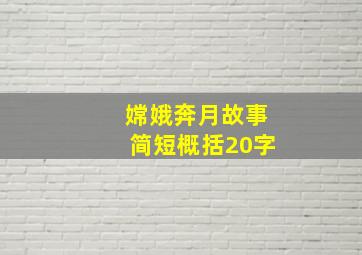 嫦娥奔月故事
简短概括20字